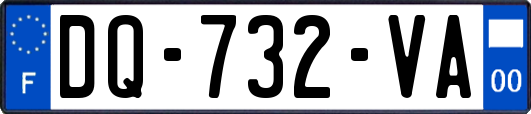 F
DQ-732-VA
00